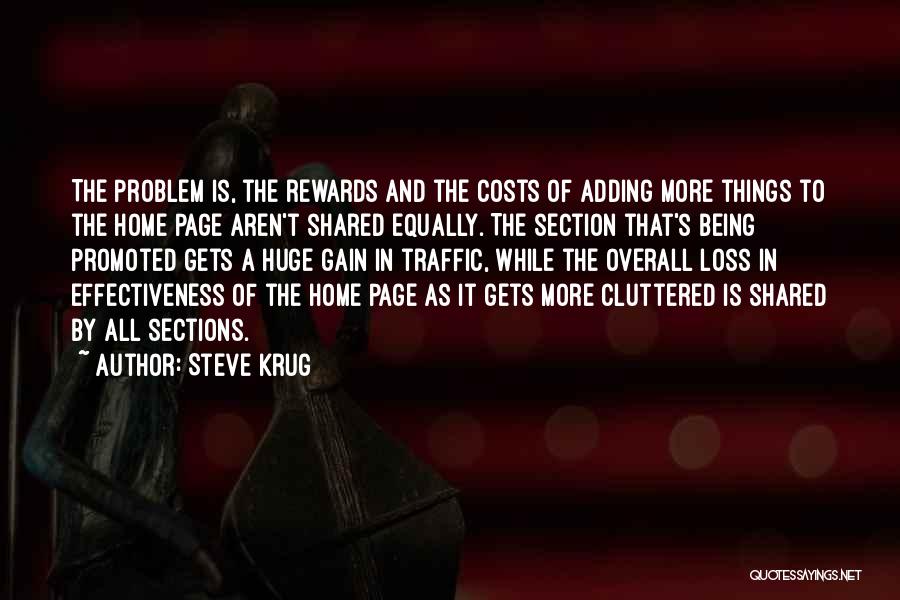 THE PROBLEM IS, THE REWARDS AND THE COSTS OF ADDING MORE THINGS TO THE HOME PAGE AREN'T SHARED EQUALLY. THE SECTION THAT'S BEING PROMOTED GETS A HUGE GAIN IN TRAFFIC, WHILE THE OVERALL LOSS IN EFFECTIVENESS OF THE HOME PAGE AS IT GETS MORE CLUTTERED IS SHARED BY ALL SECTIONS.

~ AUTHOR: STEVE KRUG

QUOTESSAYINGS.NET